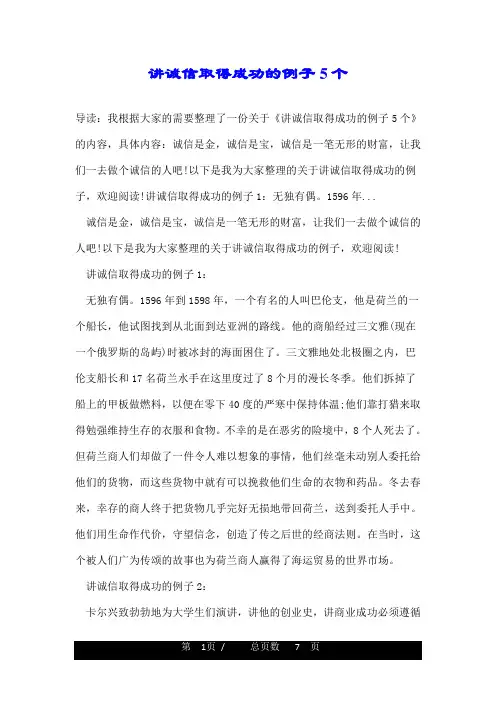 讲诚信取得成功的例子5个

导读：我根据大家的需要整理了一份关于《讲诚信取得成功的例子5个》的内容，具体内容：诚信是金，诚信是宝，诚信是一笔无形的财富，让我们一去做个诚信的人吧!以下是我为大家整理的关于讲诚信取得成功的例子，欢迎阅读!讲诚信取得成功的例子1：无独有偶。1596年...

诚信是金，诚信是宝，诚信是一笔无形的财富，让我们一去做个诚信的人吧!以下是我为大家整理的关于讲诚信取得成功的例子，欢迎阅读!

讲诚信取得成功的例子1：

无独有偶。1596年到1598年，一个有名的人叫巴伦支，他是荷兰的一个船长，他试图找到从北面到达亚洲的路线。他的商船经过三文雅(现在一个俄罗斯的岛屿)时被冰封的海面困住了。三文雅地处北极圈之内，巴伦支船长和17名荷兰水手在这里度过了8个月的漫长冬季。他们拆掉了船上的甲板做燃料，以便在零下40度的严寒中保持体温;他们靠打猎来取得勉强维持生存的衣服和食物。不幸的是在恶劣的险境中，8个人死去了。但荷兰商人们却做了一件令人难以想象的事情，他们丝毫未动别人委托给他们的货物，而这些货物中就有可以挽救他们生命的衣物和药品。冬去春来，幸存的商人终于把货物几乎完好无损地带回荷兰，送到委托人手中。他们用生命作代价，守望信念，创造了传之后世的经商法则。在当时，这个被人们广为传颂的故事也为荷兰商人赢得了海运贸易的世界市场。

讲诚信取得成功的例子2：

卡尔兴致勃勃地为大学生们演讲，讲他的创业史，讲商业成功必须遵循

第 1页 / 总页数 7 页